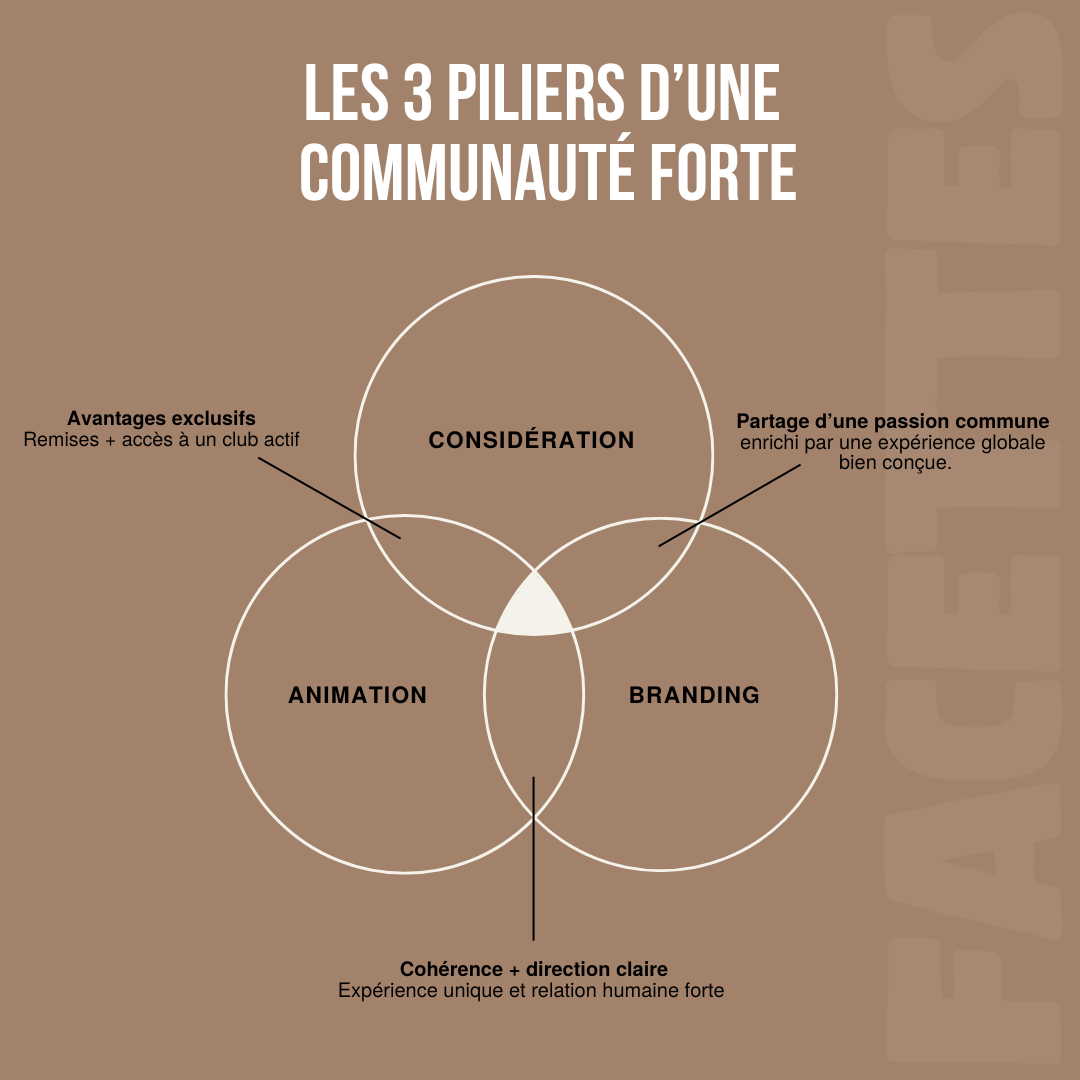 LES 3 PILIERS D'UNE COMMUNAUTÉ FORTE

Avantages exclusifs
Remises + accès à un club actif

CONSIDÉRATION

Partage d'une passion commune
enrichi par une expérience globale bien conçue.

ANIMATION

BRANDING

Cohérence + direction claire
Expérience unique et relation humaine forte

FACETTES